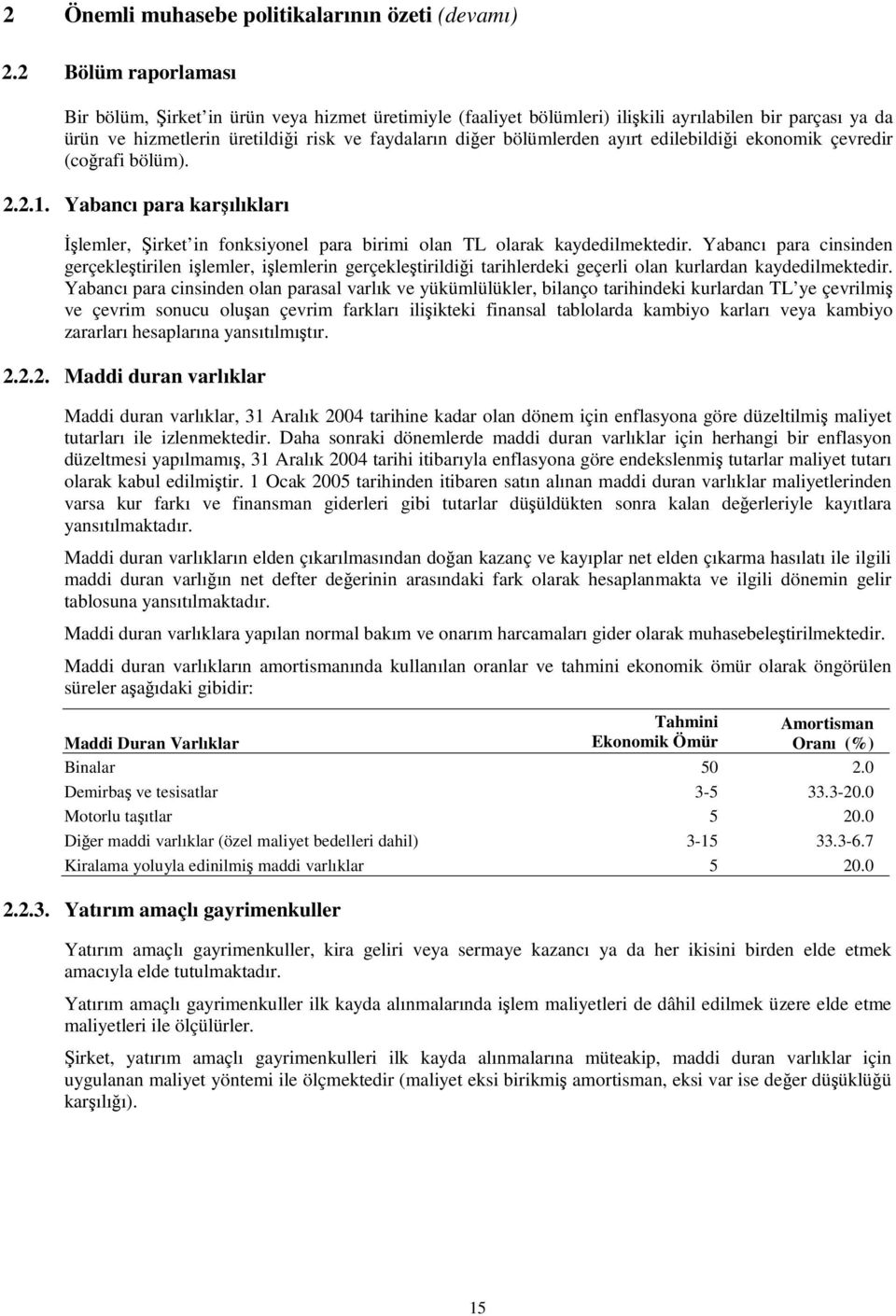 2 Önemli muhasebe politikalarının özeti (devamı)

2.2 Bölüm raporlaması

Bir bölüm, Şirket'in ürün veya hizmet üretimiyle (faaliyet bölümleri) ilişkili ayrılabilen bir parçası ya da ürün ve hizmetlerin üretildiği risk ve faydaların diğer bölümlerden ayırt edilebildiği ekonomik çevredir (coğrafi bölüm).

2.2.1. Yabancı para karşılıkları

İşlemler, Şirket'in fonksiyonel para birimi olan TL olarak kaydedilmektedir. Yabancı para cinsinden gerçekleştirilen işlemler, işlemlerin gerçekleştirildiği tarihlerdeki geçerli olan kurlardan kaydedilmektedir. Yabancı para cinsinden olan parasal varlık ve yükümlülükler, bilanço tarihindeki kurlardan TL'ye çevrilmiş ve çevrim sonucu oluşan çevrim farkları ilişikteki finansal tablolarda kambiyo karları veya kambiyo zararları hesaplarına yansıtılmıştır.

2.2.2. Maddi duran varlıklar

Maddi duran varlıklar, 31 Aralık 2004 tarihine kadar olan dönem için enflasyona göre düzeltilmiş maliyet tutarları ile izlenmektedir. Daha sonraki dönemlerde maddi duran varlıklar için herhangi bir enflasyon düzeltmesi yapılmamış, 31 Aralık 2004 tarihi itibarıyla enflasyona göre endekslenmiş tutarlar maliyet tutarı olarak kabul edilmiştir. 1 Ocak 2005 tarihinden itibaren satın alınan maddi duran varlıklar maliyetlerinden varsa kur farkı ve finansman giderleri gibi tutarlar düşüldükten sonra kalan değerleriyle kayıtlara yansıtılmaktadır.

Maddi duran varlıkların elden çıkarılmasından doğan kazanç ve kayıplar net elden çıkarma hasılatı ile ilgili maddi duran varlığın net defter değerinin arasındaki fark olarak hesaplanmakta ve ilgili dönemin gelir tablosuna yansıtılmaktadır.

Maddi duran varlıklara yapılan normal bakım ve onarım harcamaları gider olarak muhasebeleştirilmektedir.

Maddi duran varlıkların amortismanında kullanılan oranlar ve tahmini ekonomik ömür olarak öngörülen süreler aşağıdaki gibidir:

| Maddi Duran Varlıklar | Tahmini Ekonomik Ömür | Amortisman Oranı (%) |
|---|---|---|
| Binalar | 50 | 2.0 |
| Demirbaş ve tesisatlar | 3-5 | 33.3-20.0 |
| Motorlu taşıtlar | 5 | 20.0 |
| Diğer maddi varlıklar (özel maliyet bedelleri dahil) | 3-15 | 33.3-6.7 |
| Kiralama yoluyla edinilmiş maddi varlıklar | 5 | 20.0 |

2.2.3. Yatırım amaçlı gayrimenkuller

Yatırım amaçlı gayrimenkuller, kira geliri veya sermaye kazancı ya da her ikisini birden elde etmek amacıyla elde tutulmaktadır.

Yatırım amaçlı gayrimenkuller ilk kayda alınmalarında işlem maliyetleri de dâhil edilmek üzere elde etme maliyetleri ile ölçülürler.

Şirket, yatırım amaçlı gayrimenkulleri ilk kayda alınmalarına müteakip, maddi duran varlıklar için uygulanan maliyet yöntemi ile ölçmektedir (maliyet eksi birikmiş amortisman, eksi var ise değer düşüklüğü karşılığı).

15